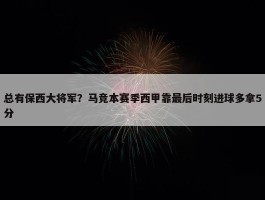 总有保西大将军？马竞本赛季西甲靠最后时刻进球多拿5分